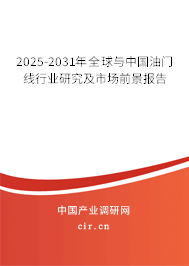 2025-2031年全球与中国油门线行业研究及市场前景报告

中国产业调研网

cir.cn